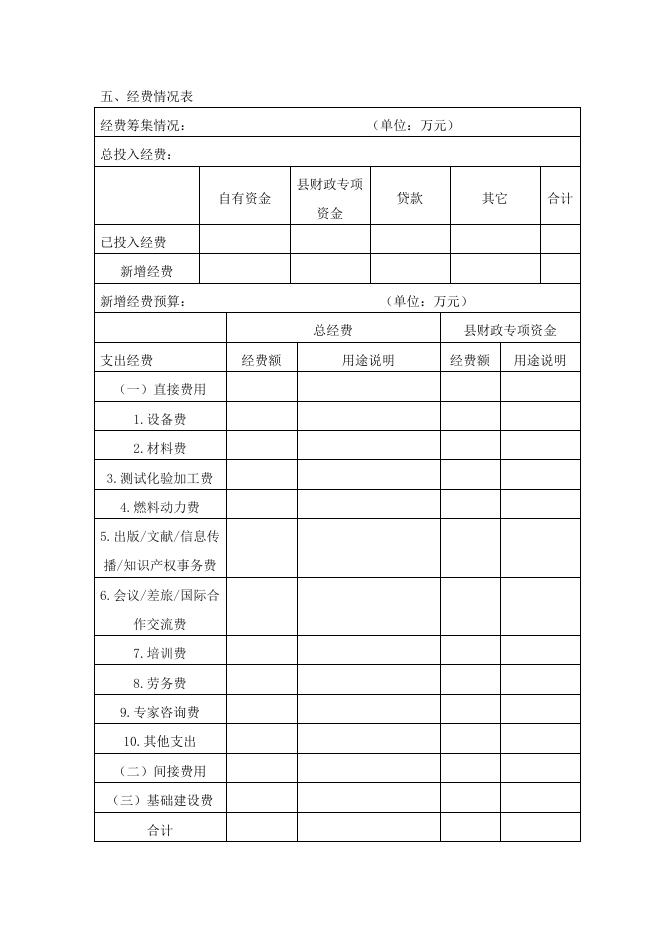 五、经费情况表

经费筹集情况： （单位：万元）

总投入经费：

| | 自有资金 | 县财政专项资金 | 贷款 | 其它 | 合计 |
|---|---|---|---|---|---|
| 已投入经费 | | | | | |
| 新增经费 | | | | | |

新增经费预算： （单位：万元）

| | 总经费 | | 县财政专项资金 | |
|---|---|---|---|---|
| 支出经费 | 经费额 | 用途说明 | 经费额 | 用途说明 |
| （一）直接费用 | | | | |
| 1.设备费 | | | | |
| 2.材料费 | | | | |
| 3.测试化验加工费 | | | | |
| 4.燃料动力费 | | | | |
| 5.出版/文献/信息传播/知识产权事务费 | | | | |
| 6.会议/差旅/国际合作交流费 | | | | |
| 7.培训费 | | | | |
| 8.劳务费 | | | | |
| 9.专家咨询费 | | | | |
| 10.其他支出 | | | | |
| （二）间接费用 | | | | |
| （三）基础建设费 | | | | |
| 合计 | | | | |